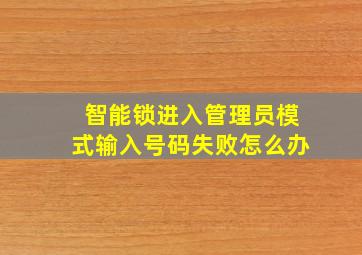 智能锁进入管理员模式输入号码失败怎么办